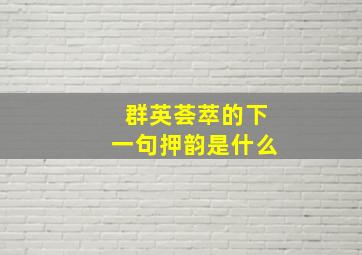 群英荟萃的下一句押韵是什么